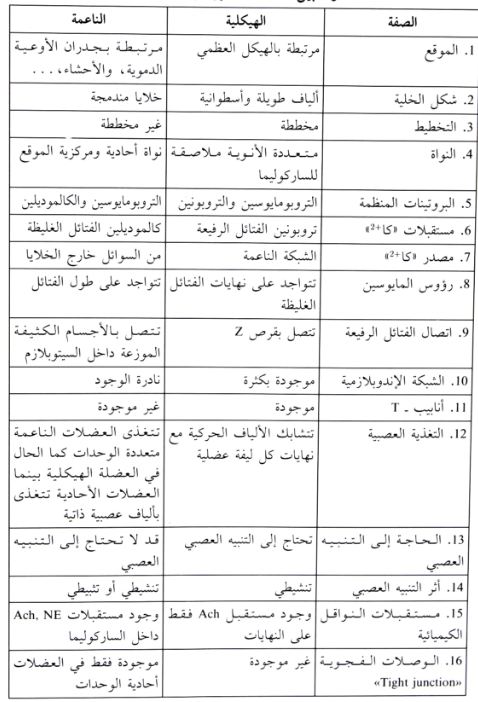 | الصفة | الهيكلية | الناعمة |
|---|---|---|
| 1. الموقع | مرتبطة بالهيكل العظمي | مرتبطة بجدران الأوعية الدموية، والأحشاء، . . . |
| 2. شكل الخلية | ألياف طويلة وأسطوانية | خلايا مندمجة |
| 3. التخطيط | مخططة | غير مخططة |
| 4. النواة | متعددة الأنوية ملاصقة للساركوليما | نواة أحادية ومركزية الموقع |
| 5. البروتينات المنظمة | التروبومايوسين والتروبونين | التروبومايوسين والكالموديلين |
| 6. مستقبلات «كا$^{2+}$» | تروبونين الفتائل الرفيعة | كالموديلين الفتائل الغليظة |
| 7. مصدر «كا$^{2+}$» | الشبكة الناعمة | من السوائل خارج الخلايا |
| 8. رؤوس المايوسين | تتواجد على نهايات الفتائل الغليظة | تتواجد على طول الفتائل |
| 9. اتصال الفتائل الرفيعة | تتصل بقرص Z | تتصل بالأجسام الكثيفة الموزعة داخل السيتوبلازم |
| 10. الشبكة الإندوبلازمية | موجودة بكثرة | نادرة الوجود |
| 11. أنابيب ـ T | موجودة | غير موجودة |
| 12. التغذية العصبية | تتشابك الألياف الحركية مع نهايات كل ليفة عضلية | تتغذى العضلات الناعمة متعددة الوحدات كما الحال في العضلة الهيكلية بينما العضلات الأحادية تتغذى بألياف عصبية ذاتية |
| 13. الحاجة إلى التنبيه العصبي | تحتاج إلى التنبيه العصبي | قد لا تحتاج إلى التنبيه العصبي |
| 14. أثر التنبيه العصبي | تنشيطي | تنشيطي أو تثبيطي |
| 15. مستقبلات النواقل الكيميائية | وجود مستقبل Ach فقط على النهايات | وجود مستقبلات Ach, NE داخل الساركوليما |
| 16. الوصلات الفجوية «Tight junction» | غير موجودة | موجودة فقط في العضلات أحادية الوحدات |